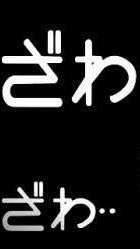 ざわ

ざわ‥